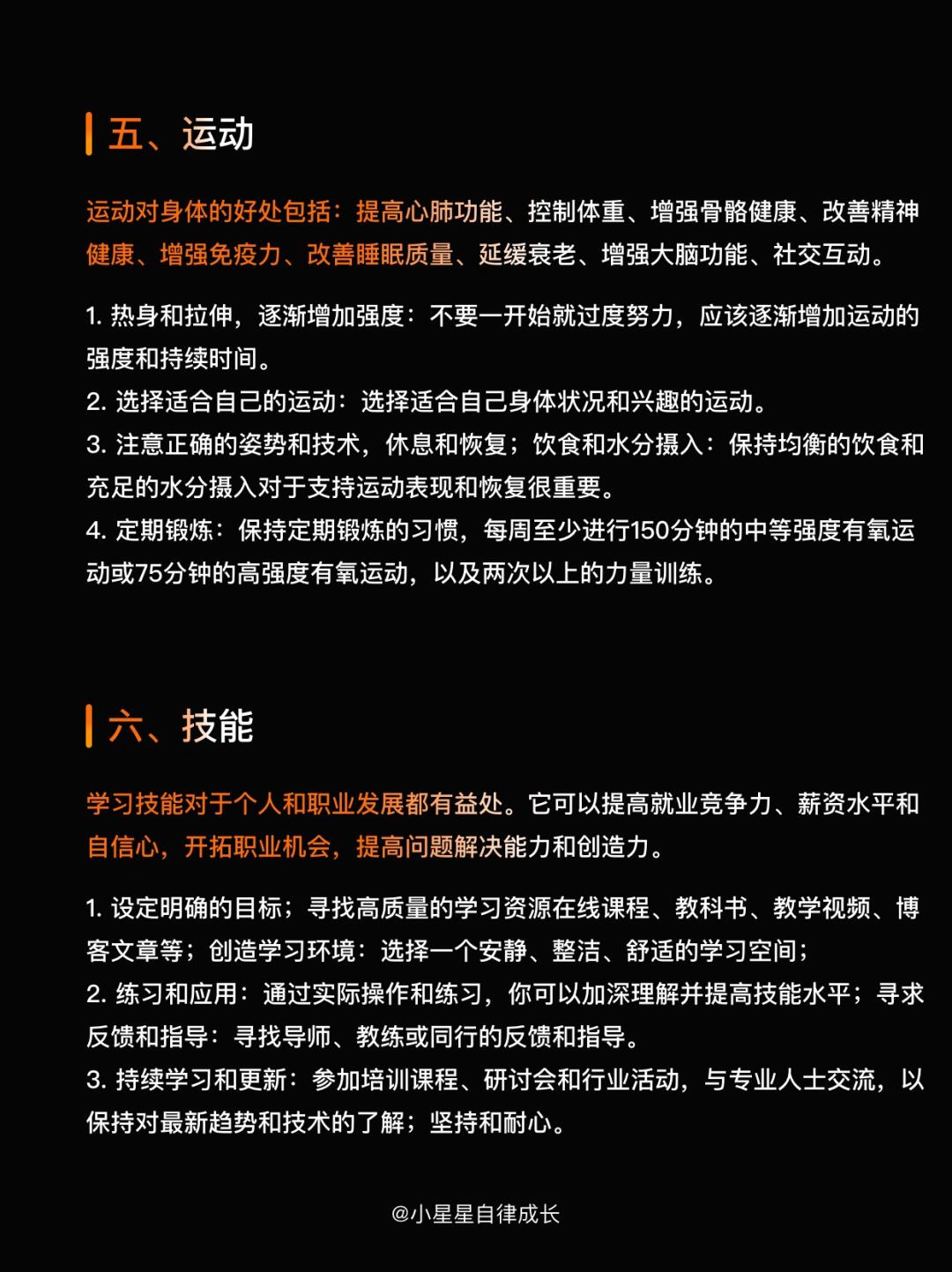 五、运动

运动对身体的好处包括：提高心肺功能、控制体重、增强骨骼健康、改善精神健康、增强免疫力、改善睡眠质量、延缓衰老、增强大脑功能、社交互动。

1. 热身和拉伸，逐渐增加强度：不要一开始就过度努力，应该逐渐增加运动的强度和持续时间。
2. 选择适合自己的运动：选择适合自己身体状况和兴趣的运动。
3. 注意正确的姿势和技术，休息和恢复；饮食和水分摄入：保持均衡的饮食和充足的水分摄入对于支持运动表现和恢复很重要。
4. 定期锻炼：保持定期锻炼的习惯，每周至少进行150分钟的中等强度有氧运动或75分钟的高强度有氧运动，以及两次以上的力量训练。

六、技能

学习技能对于个人和职业发展都有益处。它可以提高就业竞争力、薪资水平和自信心，开拓职业机会，提高问题解决能力和创造力。

1. 设定明确的目标；寻找高质量的学习资源在线课程、教科书、教学视频、博客文章等；创造学习环境：选择一个安静、整洁、舒适的学习空间；
2. 练习和应用：通过实际操作和练习，你可以加深理解并提高技能水平；寻求反馈和指导：寻找导师、教练或同行的反馈和指导。
3. 持续学习和更新：参加培训课程、研讨会和行业活动，与专业人士交流，以保持对最新趋势和技术的了解；坚持和耐心。

@小星星自律成长